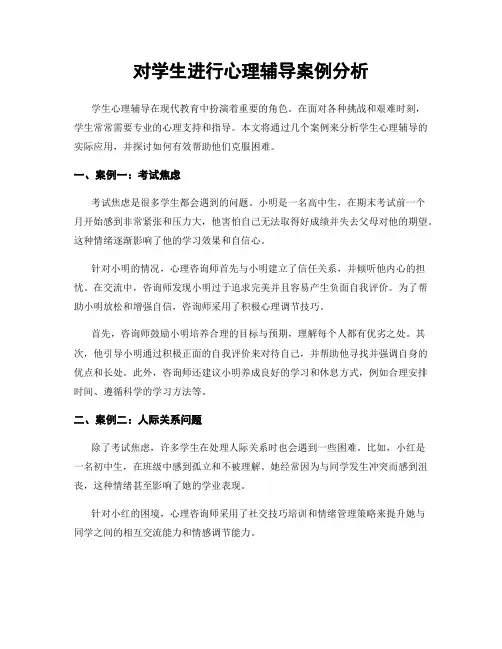 对学生进行心理辅导案例分析

学生心理辅导在现代教育中扮演着重要的角色。在面对各种挑战和艰难时刻，学生常常需要专业的心理支持和指导。本文将通过几个案例来分析学生心理辅导的实际应用，并探讨如何有效帮助他们克服困难。

一、案例一：考试焦虑

考试焦虑是很多学生都会遇到的问题。小明是一名高中生，在期末考试前一个月开始感到非常紧张和压力大，他害怕自己无法取得好成绩并失去父母对他的期望。这种情绪逐渐影响了他的学习效果和自信心。

针对小明的情况，心理咨询师首先与小明建立了信任关系，并倾听他内心的担忧。在交流中，咨询师发现小明过于追求完美并且容易产生负面自我评价。为了帮助小明放松和增强自信，咨询师采用了积极心理调节技巧。

首先，咨询师鼓励小明培养合理的目标与预期，理解每个人都有优劣之处。其次，他引导小明通过积极正面的自我评价来对待自己，并帮助他寻找并强调自身的优点和长处。此外，咨询师还建议小明养成良好的学习和休息方式，例如合理安排时间、遵循科学的学习方法等。

二、案例二：人际关系问题

除了考试焦虑，许多学生在处理人际关系时也会遇到一些困难。比如，小红是一名初中生，在班级中感到孤立和不被理解。她经常因为与同学发生冲突而感到沮丧，这种情绪甚至影响了她的学业表现。

针对小红的困境，心理咨询师采用了社交技巧培训和情绪管理策略来提升她与同学之间的相互交流能力和情感调节能力。